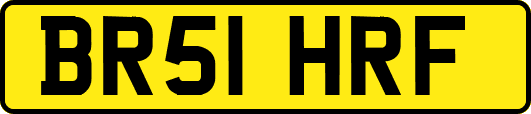 BR51 HRF